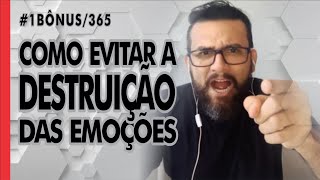 #1BÔNUS/365

COMO EVITAR A DESTRUIÇÃO DAS EMOÇÕES